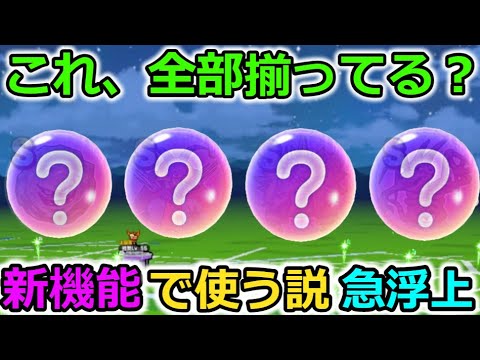 これ、全部揃ってる？

?
?
?
?

新機能で使う説 急浮上